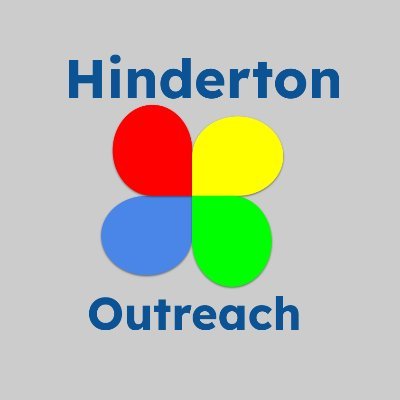 Hinderton

Outreach